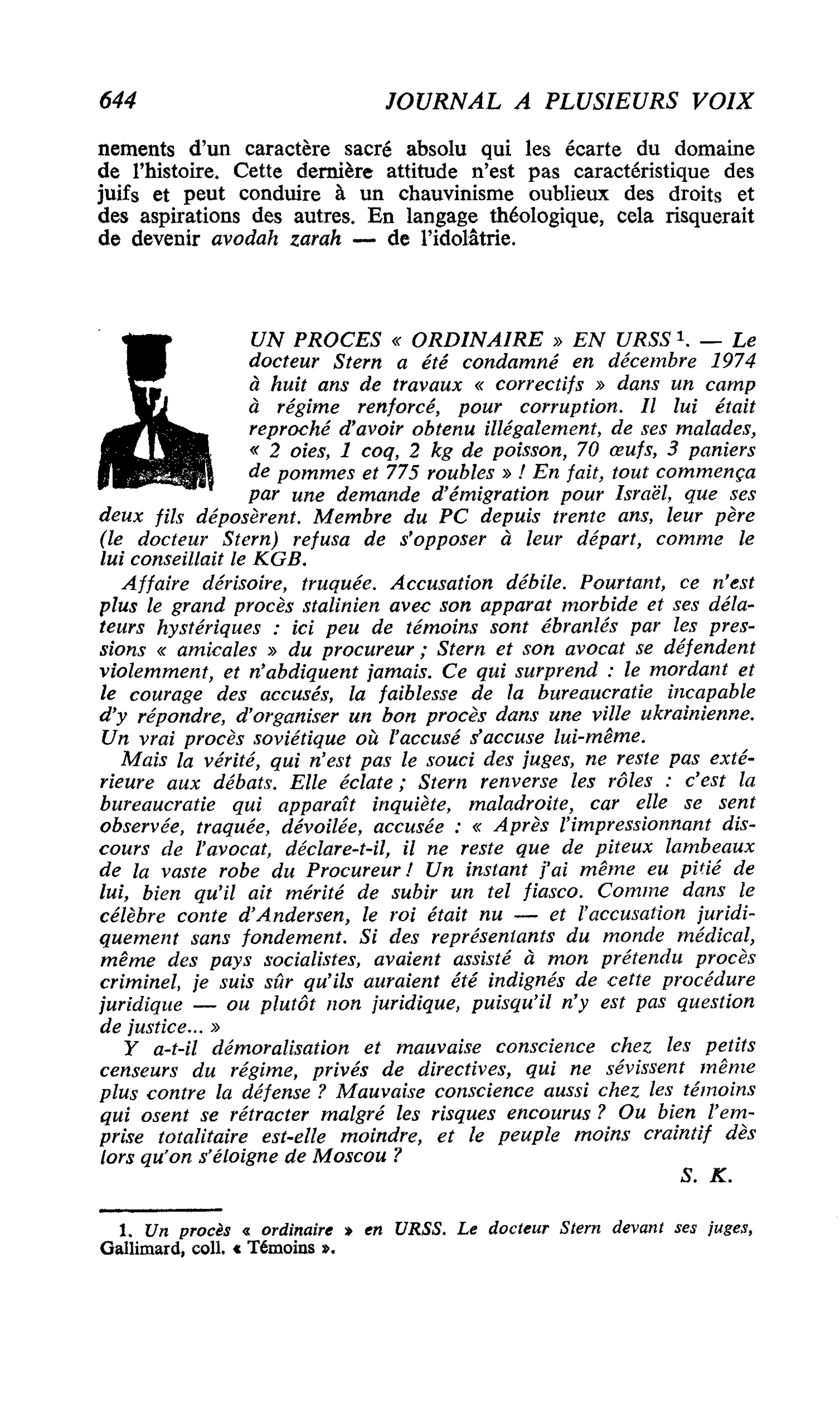 644 JOURNAL A PLUSIEURS VOIX

nements d'un caractère sacré absolu qui les écarte du domaine de l'histoire. Cette dernière attitude n'est pas caractéristique des juifs et peut conduire à un chauvinisme oublieux des droits et des aspirations des autres. En langage théologique, cela risquerait de devenir avodah zarah — de l'idolâtrie.

UN PROCES « ORDINAIRE » EN URSS $^{1}$. — Le docteur Stern a été condamné en décembre 1974 à huit ans de travaux « correctifs » dans un camp à régime renforcé, pour corruption. Il lui était reproché d'avoir obtenu illégalement, de ses malades, « 2 oies, 1 coq, 2 kg de poisson, 70 œufs, 3 paniers de pommes et 775 roubles » ! En fait, tout commença par une demande d'émigration pour Israël, que ses deux fils déposèrent. Membre du PC depuis trente ans, leur père (le docteur Stern) refusa de s'opposer à leur départ, comme le lui conseillait le KGB.

Affaire dérisoire, truquée. Accusation débile. Pourtant, ce n'est plus le grand procès stalinien avec son apparat morbide et ses délateurs hystériques : ici peu de témoins sont ébranlés par les pressions « amicales » du procureur ; Stern et son avocat se défendent violemment, et n'abdiquent jamais. Ce qui surprend : le mordant et le courage des accusés, la faiblesse de la bureaucratie incapable d'y répondre, d'organiser un bon procès dans une ville ukrainienne. Un vrai procès soviétique où l'accusé s'accuse lui-même.

Mais la vérité, qui n'est pas le souci des juges, ne reste pas extérieure aux débats. Elle éclate ; Stern renverse les rôles : c'est la bureaucratie qui apparaît inquiète, maladroite, car elle se sent observée, traquée, dévoilée, accusée : « Après l'impressionnant discours de l'avocat, déclare-t-il, il ne reste que de piteux lambeaux de la vaste robe du Procureur ! Un instant j'ai même eu pitié de lui, bien qu'il ait mérité de subir un tel fiasco. Comme dans le célèbre conte d'Andersen, le roi était nu — et l'accusation juridiquement sans fondement. Si des représentants du monde médical, même des pays socialistes, avaient assisté à mon prétendu procès criminel, je suis sûr qu'ils auraient été indignés de cette procédure juridique — ou plutôt non juridique, puisqu'il n'y est pas question de justice... »

Y a-t-il démoralisation et mauvaise conscience chez les petits censeurs du régime, privés de directives, qui ne sévissent même plus contre la défense ? Mauvaise conscience aussi chez les témoins qui osent se rétracter malgré les risques encourus ? Ou bien l'emprise totalitaire est-elle moindre, et le peuple moins craintif dès lors qu'on s'éloigne de Moscou ?

S. K.

1. Un procès « ordinaire » en URSS. Le docteur Stern devant ses juges, Gallimard, coll. « Témoins ».